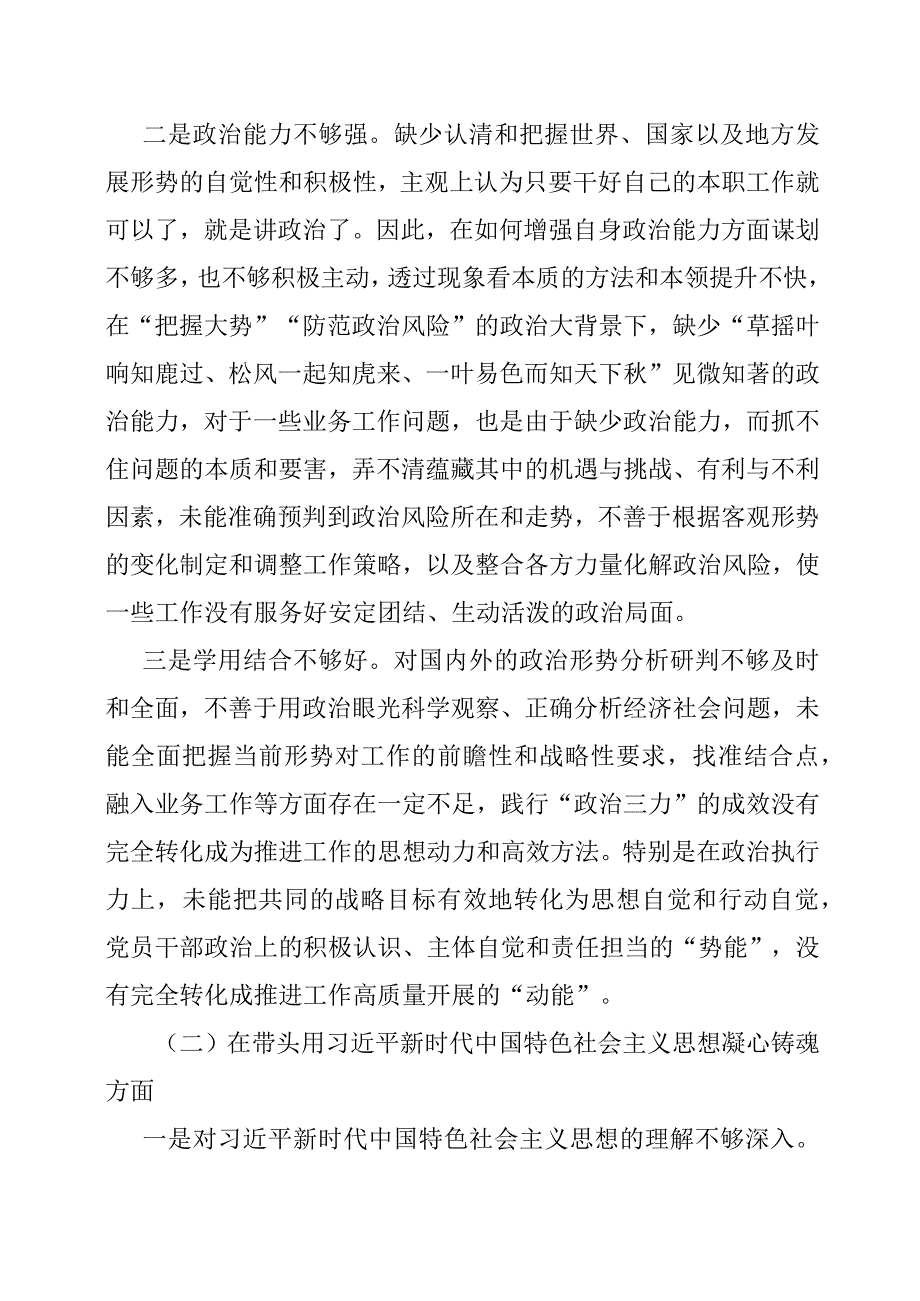 二是政治能力不够强。缺少认清和把握世界、国家以及地方发展形势的自觉性和积极性，主观上认为只要干好自己的本职工作就可以了，就是讲政治了。因此，在如何增强自身政治能力方面谋划不够多，也不够积极主动，透过现象看本质的方法和本领提升不快，在“把握大势”“防范政治风险”的政治大背景下，缺少“草摇叶响知鹿过、松风一起知虎来、一叶易色而知天下秋”见微知著的政治能力，对于一些业务工作问题，也是由于缺少政治能力，而抓不住问题的本质和要害，弄不清蕴藏其中的机遇与挑战、有利与不利因素，未能准确预判到政治风险所在和走势，不善于根据客观形势的变化制定和调整工作策略，以及整合各方力量化解政治风险，使一些工作没有服务好安定团结、生动活泼的政治局面。

三是学用结合不够好。对国内外的政治形势分析研判不够及时和全面，不善于用政治眼光科学观察、正确分析经济社会问题，未能全面把握当前形势对工作的前瞻性和战略性要求，找准结合点，融入业务工作等方面存在一定不足，践行“政治三力”的成效没有完全转化成为推进工作的思想动力和高效方法。特别是在政治执行力上，未能把共同的战略目标有效地转化为思想自觉和行动自觉，党员干部政治上的积极认识、主体自觉和责任担当的“势能”，没有完全转化成推进工作高质量开展的“动能”。

（二）在带头用习近平新时代中国特色社会主义思想凝心铸魂方面

一是对习近平新时代中国特色社会主义思想的理解不够深入。